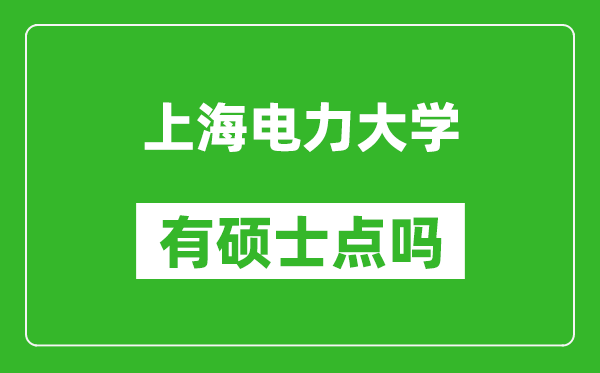 上海电力大学

有硕士点吗